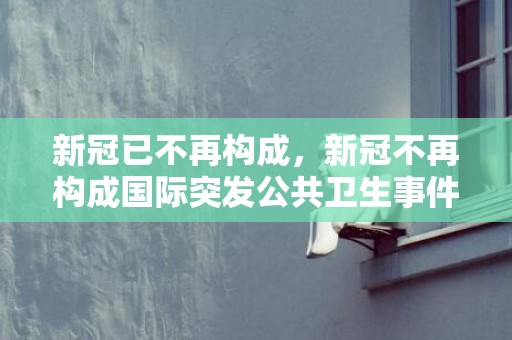 新冠已不再构成，新冠不再构成国际突发公共卫生事件